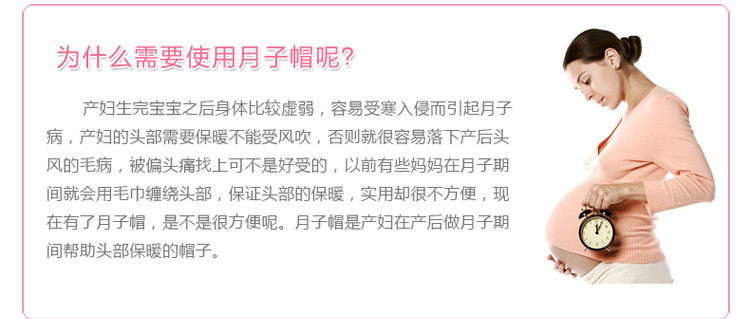 为什么需要使用月子帽呢?

产妇生完宝宝之后身体比较虚弱，容易受寒入侵而引起月子病，产妇的头部需要保暖不能受风吹，否则就很容易落下产后头风的毛病，被偏头痛找上可不是好受的，以前有些妈妈在月子期间就会用毛巾缠绕头部，保证头部的保暖，实用却很不方便，现在有了月子帽，是不是很方便呢。月子帽是产妇在产后做月子期间帮助头部保暖的帽子。